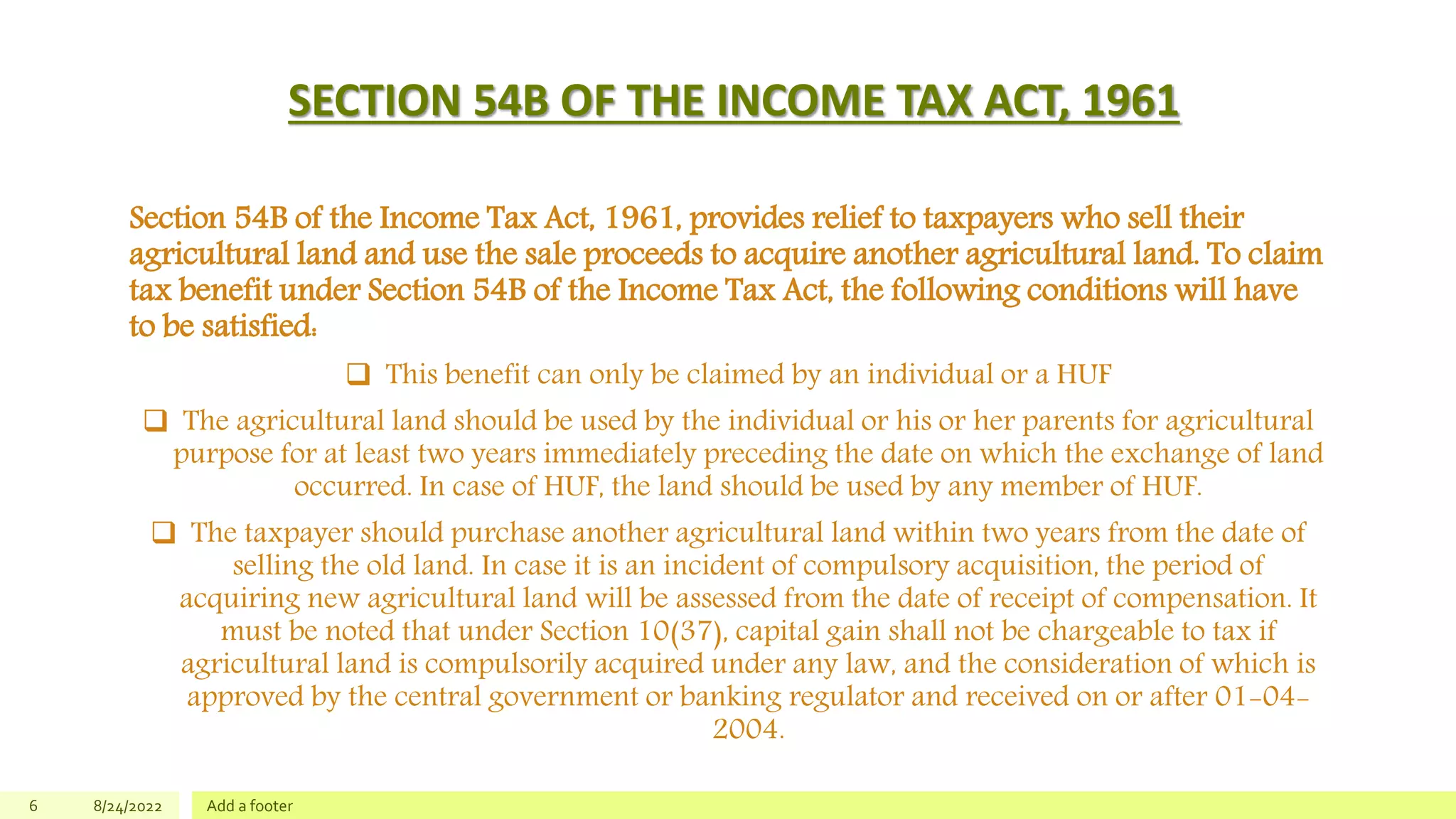 SECTION 54B OF THE INCOME TAX ACT, 1961

Section 54B of the Income Tax Act, 1961, provides relief to taxpayers who sell their agricultural land and use the sale proceeds to acquire another agricultural land. To claim tax benefit under Section 54B of the Income Tax Act, the following conditions will have to be satisfied:

❑ This benefit can only be claimed by an individual or a HUF

❑ The agricultural land should be used by the individual or his or her parents for agricultural purpose for at least two years immediately preceding the date on which the exchange of land occurred. In case of HUF, the land should be used by any member of HUF.

❑ The taxpayer should purchase another agricultural land within two years from the date of selling the old land. In case it is an incident of compulsory acquisition, the period of acquiring new agricultural land will be assessed from the date of receipt of compensation. It must be noted that under Section 10(37), capital gain shall not be chargeable to tax if agricultural land is compulsorily acquired under any law, and the consideration of which is approved by the central government or banking regulator and received on or after 01-04-2004.

6 8/24/2022 Add a footer